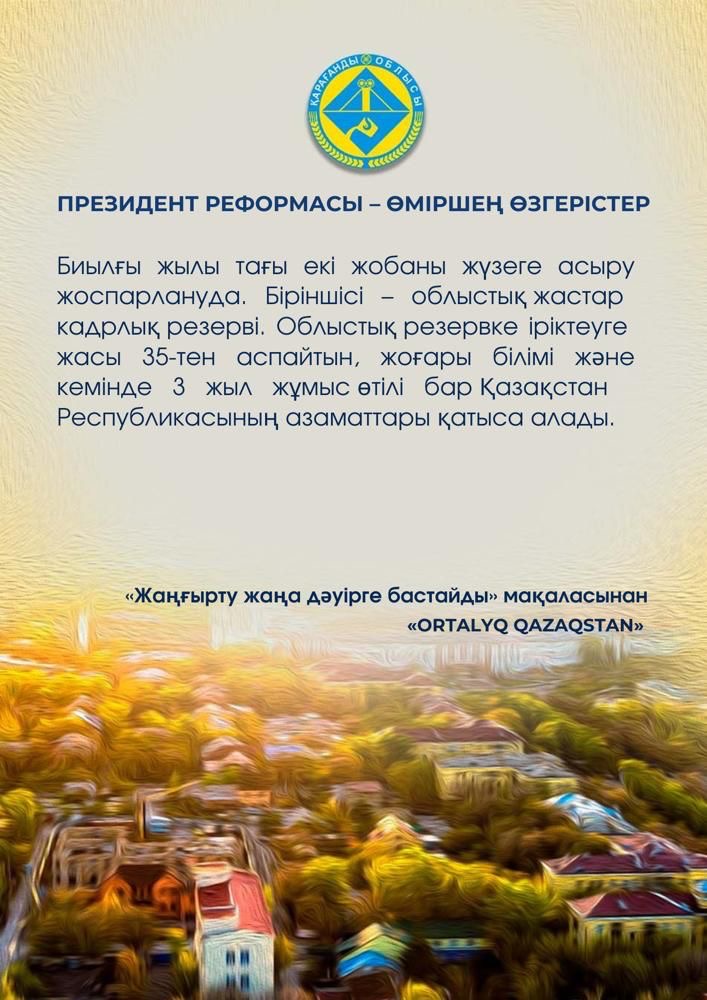 ҚАРАҒАНДЫ ОБЛЫСЫ

ПРЕЗИДЕНТ РЕФОРМАСЫ – ӨМІРШЕҢ ӨЗГЕРІСТЕР

Биылғы жылы тағы екі жобаны жүзеге асыру жоспарлануда. Біріншісі – облыстық жастар кадрлық резерві. Облыстық резервке іріктеуге жасы 35-тен аспайтын, жоғары білімі және кемінде 3 жыл жұмыс өтілі бар Қазақстан Республикасының азаматтары қатыса алады.

«Жаңғырту жаңа дәуірге бастайды» мақаласынан
«ORTALYQ QAZAQSTAN»